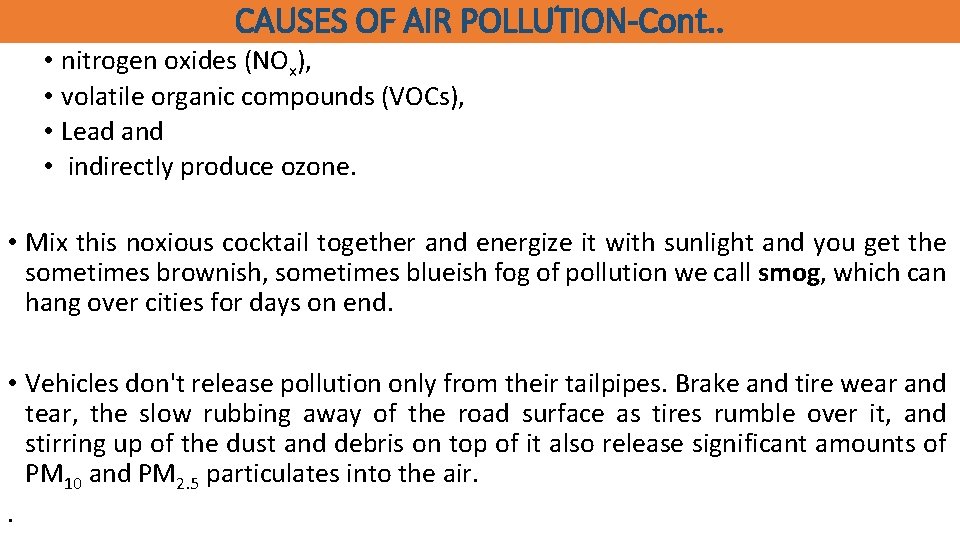 CAUSES OF AIR POLLUTION-Cont..

• nitrogen oxides ($NO_x$),
• volatile organic compounds (VOCs),
• Lead and
• indirectly produce ozone.

• Mix this noxious cocktail together and energize it with sunlight and you get the sometimes brownish, sometimes blueish fog of pollution we call smog, which can hang over cities for days on end.

• Vehicles don't release pollution only from their tailpipes. Brake and tire wear and tear, the slow rubbing away of the road surface as tires rumble over it, and stirring up of the dust and debris on top of it also release significant amounts of $PM_{10}$ and $PM_{2.5}$ particulates into the air.

.